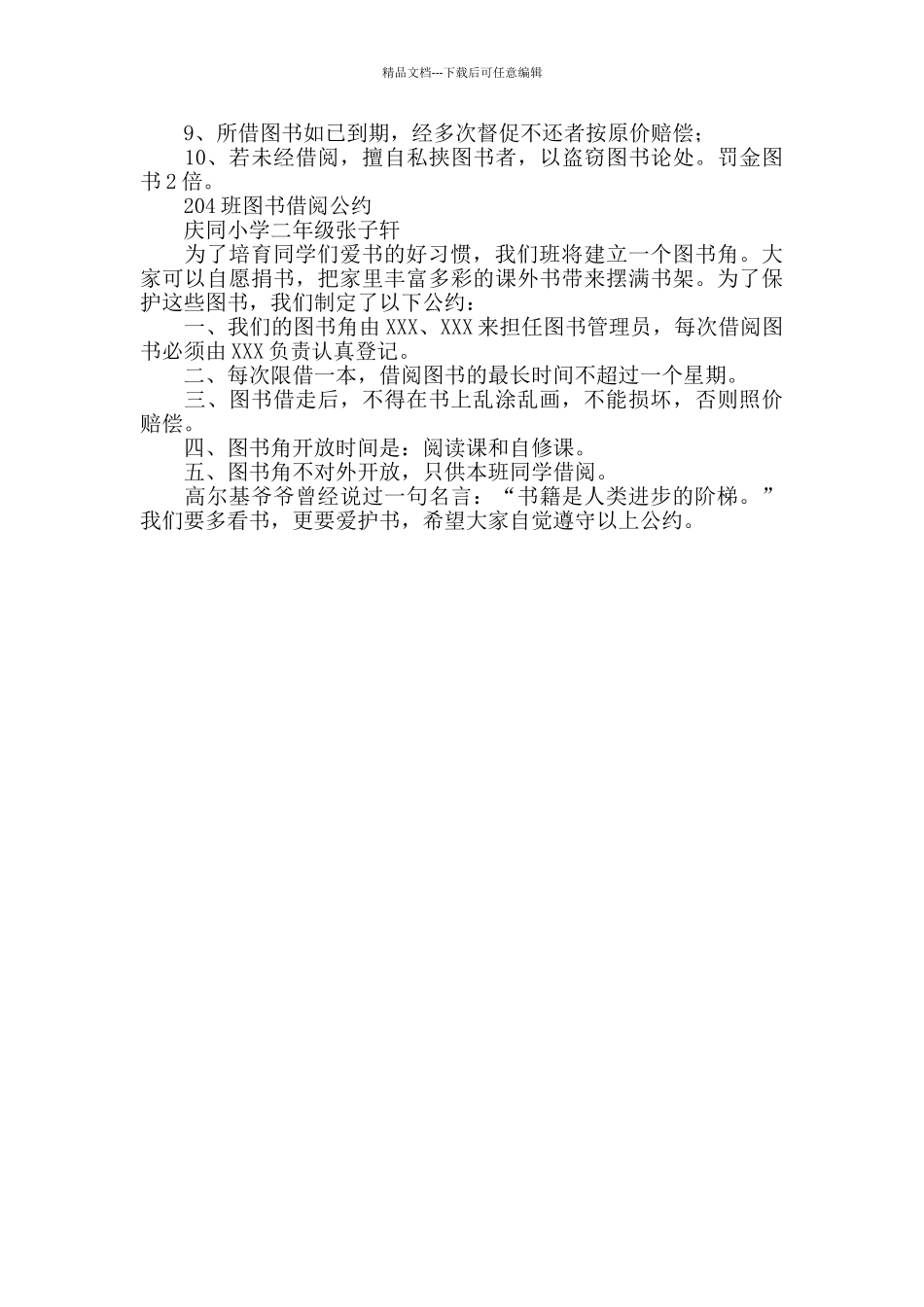 精品文档---下载后可任意编辑

9、所借图书如已到期，经多次督促不还者按原价赔偿；

10、若未经借阅，擅自私挟图书者，以盗窃图书论处。罚金图书2倍。

204班图书借阅公约

庆同小学二年级张子轩

为了培育同学们爱书的好习惯，我们班将建立一个图书角。大家可以自愿捐书，把家里丰富多彩的课外书带来摆满书架。为了保护这些图书，我们制定了以下公约：

一、我们的图书角由XXX、XXX来担任图书管理员，每次借阅图书必须由XXX负责认真登记。

二、每次限借一本，借阅图书的最长时间不超过一个星期。

三、图书借走后，不得在书上乱涂乱画，不能损坏，否则照价赔偿。

四、图书角开放时间是：阅读课和自修课。

五、图书角不对外开放，只供本班同学借阅。

高尔基爷爷曾经说过一句名言：“书籍是人类进步的阶梯。”我们要多看书，更要爱护书，希望大家自觉遵守以上公约。